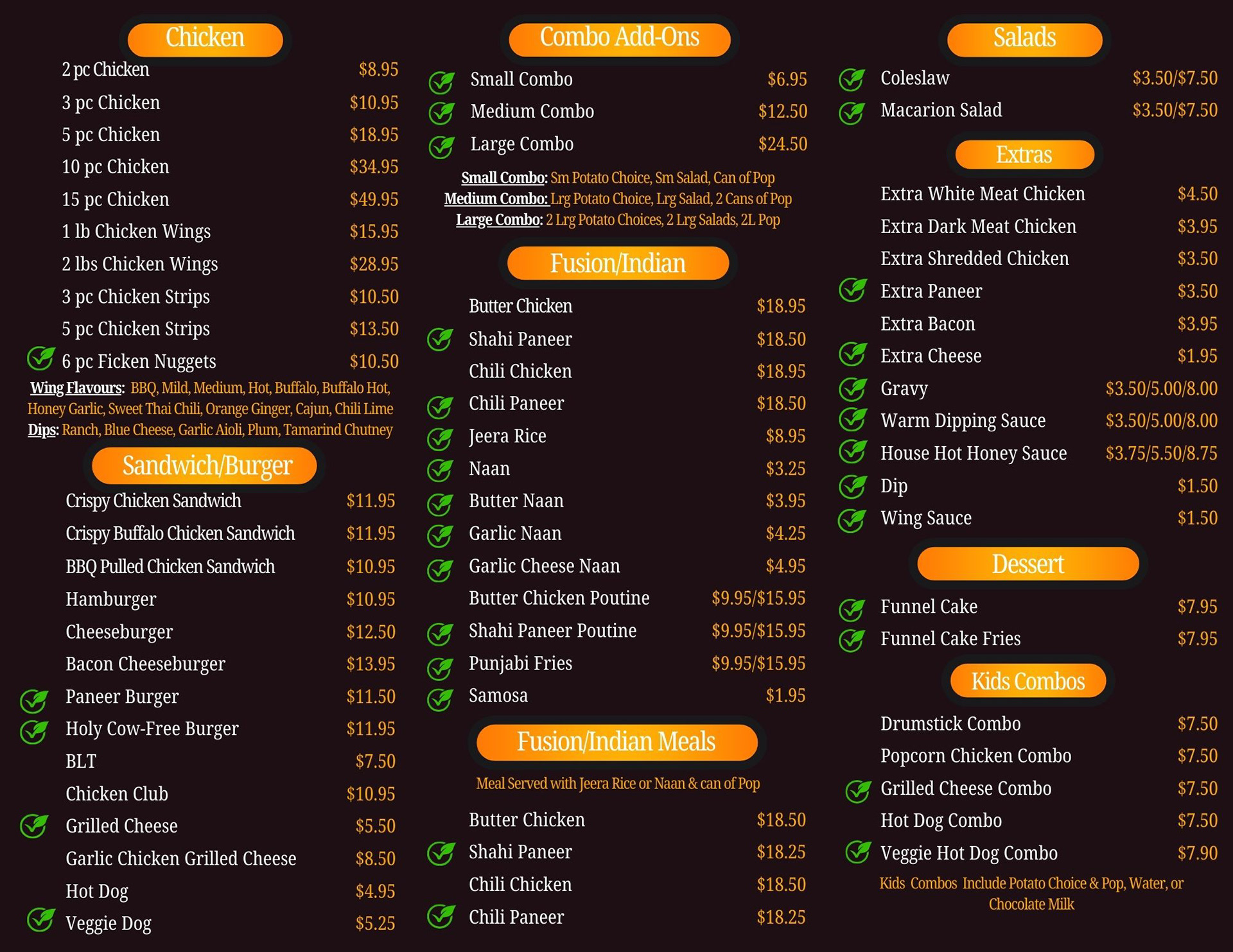 Chicken

2 pc Chicken $8.95
3 pc Chicken $10.95
5 pc Chicken $18.95
10 pc Chicken $34.95
15 pc Chicken $49.95
1 lb Chicken Wings $15.95
2 lbs Chicken Wings $28.95
3 pc Chicken Strips $10.50
5 pc Chicken Strips $13.50
6 pc Ficken Nuggets $10.50

Wing Flavours: BBQ, Mild, Medium, Hot, Buffalo, Buffalo Hot, Honey Garlic, Sweet Thai Chili, Orange Ginger, Cajun, Chili Lime
Dips: Ranch, Blue Cheese, Garlic Aioli, Plum, Tamarind Chutney

Sandwich/Burger

Crispy Chicken Sandwich $11.95
Crispy Buffalo Chicken Sandwich $11.95
BBQ Pulled Chicken Sandwich $10.95
Hamburger $10.95
Cheeseburger $12.50
Bacon Cheeseburger $13.95
Paneer Burger $11.50
Holy Cow-Free Burger $11.95
BLT $7.50
Chicken Club $10.95
Grilled Cheese $5.50
Garlic Chicken Grilled Cheese $8.50
Hot Dog $4.95
Veggie Dog $5.25

Combo Add-Ons

Small Combo $6.95
Medium Combo $12.50
Large Combo $24.50

Small Combo: Sm Potato Choice, Sm Salad, Can of Pop
Medium Combo: Lrg Potato Choice, Lrg Salad, 2 Cans of Pop
Large Combo: 2 Lrg Potato Choices, 2 Lrg Salads, 2L Pop

Fusion/Indian

Butter Chicken $18.95
Shahi Paneer $18.50
Chili Chicken $18.95
Chili Paneer $18.50
Jeera Rice $8.95
Naan $3.25
Butter Naan $3.95
Garlic Naan $4.25
Garlic Cheese Naan $4.95
Butter Chicken Poutine $9.95/$15.95
Shahi Paneer Poutine $9.95/$15.95
Punjabi Fries $9.95/$15.95
Samosa $1.95

Fusion/Indian Meals

Meal Served with Jeera Rice or Naan & can of Pop

Butter Chicken $18.50
Shahi Paneer $18.25
Chili Chicken $18.50
Chili Paneer $18.25

Salads

Coleslaw $3.50/$7.50
Macarion Salad $3.50/$7.50

Extras

Extra White Meat Chicken $4.50
Extra Dark Meat Chicken $3.95
Extra Shredded Chicken $3.50
Extra Paneer $3.50
Extra Bacon $3.95
Extra Cheese $1.95
Gravy $3.50/5.00/8.00
Warm Dipping Sauce $3.50/5.00/8.00
House Hot Honey Sauce $3.75/5.50/8.75
Dip $1.50
Wing Sauce $1.50

Dessert

Funnel Cake $7.95
Funnel Cake Fries $7.95

Kids Combos

Drumstick Combo $7.50
Popcorn Chicken Combo $7.50
Grilled Cheese Combo $7.50
Hot Dog Combo $7.50
Veggie Hot Dog Combo $7.90

Kids Combos Include Potato Choice & Pop, Water, or Chocolate Milk